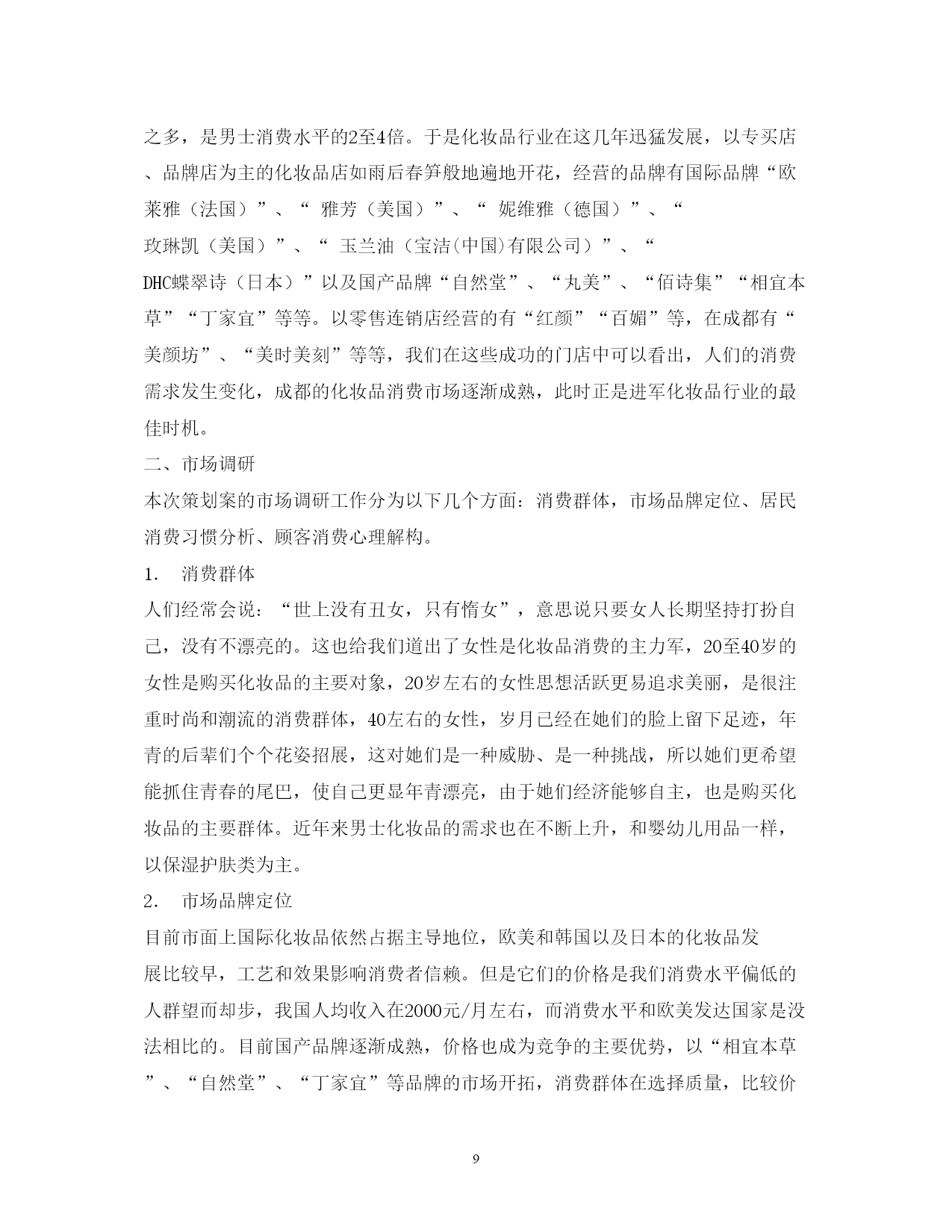 之多，是男士消费水平的2至4倍。于是化妆品行业在这几年迅猛发展，以专买店、品牌店为主的化妆品店如雨后春笋般地遍地开花，经营的品牌有国际品牌“欧莱雅（法国）”、“ 雅芳（美国）”、“ 妮维雅（德国）”、“ 玫琳凯（美国）”、“ 玉兰油（宝洁(中国)有限公司）”、“ DHC蝶翠诗（日本）”以及国产品牌“自然堂”、“丸美”、“佰诗集”“相宜本草”“丁家宜”等等。以零售连销店经营的有“红颜”“百媚”等，在成都有“美颜坊”、“美时美刻”等等，我们在这些成功的门店中可以看出，人们的消费需求发生变化，成都的化妆品消费市场逐渐成熟，此时正是进军化妆品行业的最佳时机。

二、市场调研

本次策划案的市场调研工作分为以下几个方面：消费群体，市场品牌定位、居民消费习惯分析、顾客消费心理解构。

1． 消费群体

人们经常会说：“世上没有丑女，只有惰女”，意思说只要女人长期坚持打扮自己，没有不漂亮的。这也给我们道出了女性是化妆品消费的主力军，20至40岁的女性是购买化妆品的主要对象，20岁左右的女性思想活跃更易追求美丽，是很注重时尚和潮流的消费群体，40左右的女性，岁月已经在她们的脸上留下足迹，年青的后辈们个个花姿招展，这对她们是一种威胁、是一种挑战，所以她们更希望能抓住青春的尾巴，使自己更显年青漂亮，由于她们经济能够自主，也是购买化妆品的主要群体。近年来男士化妆品的需求也在不断上升，和婴幼儿用品一样，以保湿护肤类为主。

2． 市场品牌定位

目前市面上国际化妆品依然占据主导地位，欧美和韩国以及日本的化妆品发展比较早，工艺和效果影响消费者信赖。但是它们的价格是我们消费水平偏低的人群望而却步，我国人均收入在2000元/月左右，而消费水平和欧美发达国家是没法相比的。目前国产品牌逐渐成熟，价格也成为竞争的主要优势，以“相宜本草”、“自然堂”、“丁家宜”等品牌的市场开拓，消费群体在选择质量，比较价

9